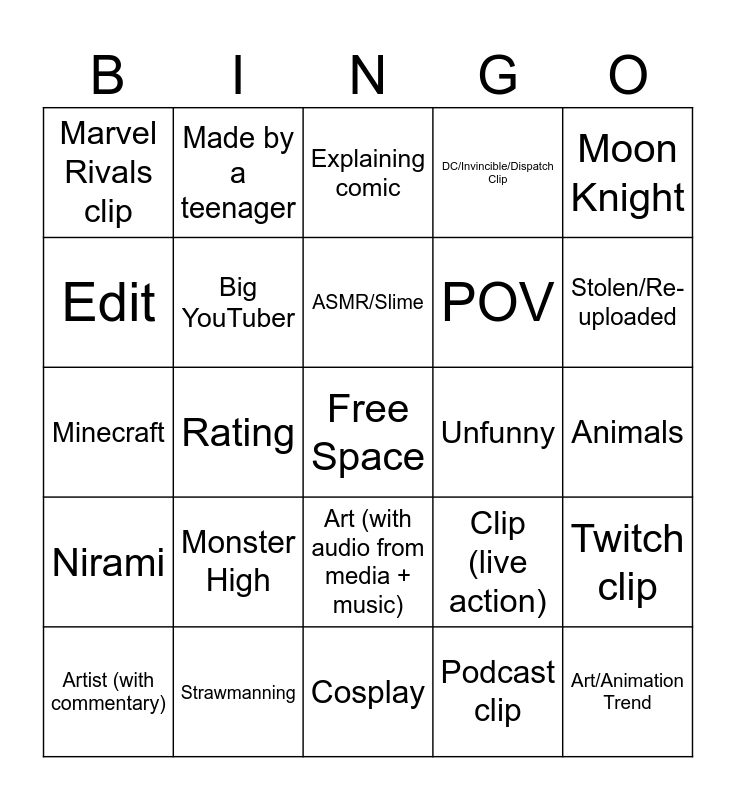 | B | I | N | G | O |
|---|---|---|---|---|
| Marvel Rivals clip | Made by a teenager | Explaining comic | DC/Invincible/Dispatch Clip | Moon Knight |
| Edit | Big YouTuber | ASMR/Slime | POV | Stolen/Re-uploaded |
| Minecraft | Rating | Free Space | Unfunny | Animals |
| Nirami | Monster High | Art (with audio from media + music) | Clip (live action) | Twitch clip |
| Artist (with commentary) | Strawmanning | Cosplay | Podcast clip | Art/Animation Trend |